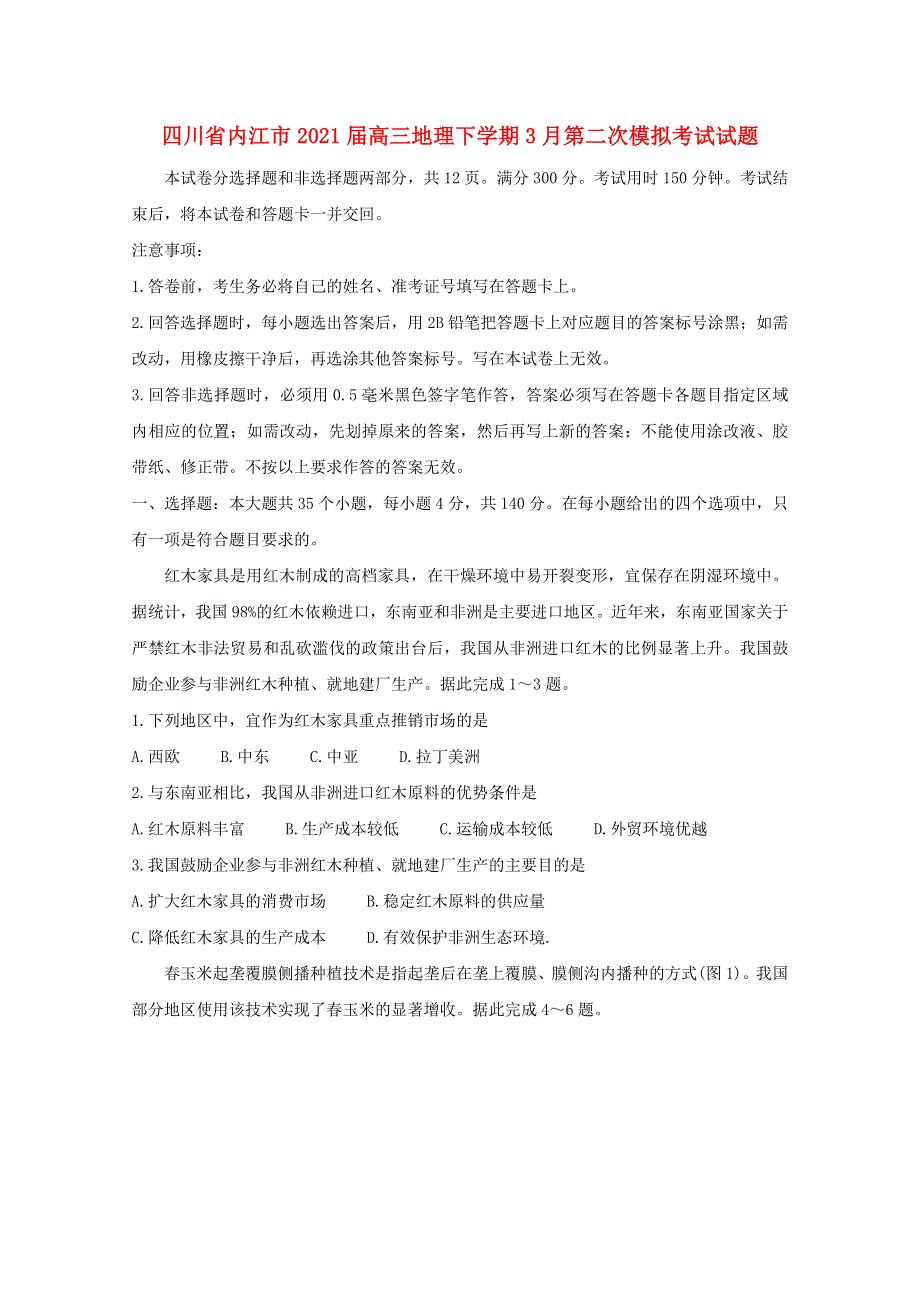 四川省内江市2021届高三地理下学期3月第二次模拟考试试题

本试卷分选择题和非选择题两部分，共12页。满分300分。考试用时150分钟。考试结束后，将本试卷和答题卡一并交回。

注意事项：

1.答卷前，考生务必将自己的姓名、准考证号填写在答题卡上。

2.回答选择题时，每小题选出答案后，用2B铅笔把答题卡上对应题目的答案标号涂黑；如需改动，用橡皮擦干净后，再选涂其他答案标号。写在本试卷上无效。

3.回答非选择题时，必须用0.5毫米黑色签字笔作答，答案必须写在答题卡各题目指定区域内相应的位置；如需改动，先划掉原来的答案，然后再写上新的答案；不能使用涂改液、胶带纸、修正带。不按以上要求作答的答案无效。

一、选择题：本大题共35个小题，每小题4分，共140分。在每小题给出的四个选项中，只有一项是符合题目要求的。

红木家具是用红木制成的高档家具，在干燥环境中易开裂变形，宜保存在阴湿环境中。据统计，我国98%的红木依赖进口，东南亚和非洲是主要进口地区。近年来，东南亚国家关于严禁红木非法贸易和乱砍滥伐的政策出台后，我国从非洲进口红木的比例显著上升。我国鼓励企业参与非洲红木种植、就地建厂生产。据此完成1～3题。

1.下列地区中，宜作为红木家具重点推销市场的是

A.西欧　B.中东　C.中亚　D.拉丁美洲

2.与东南亚相比，我国从非洲进口红木原料的优势条件是

A.红木原料丰富　B.生产成本较低　C.运输成本较低　D.外贸环境优越

3.我国鼓励企业参与非洲红木种植、就地建厂生产的主要目的是

A.扩大红木家具的消费市场　B.稳定红木原料的供应量

C.降低红木家具的生产成本　D.有效保护非洲生态环境.

春玉米起垄覆膜侧播种植技术是指起垄后在垄上覆膜、膜侧沟内播种的方式(图1)。我国部分地区使用该技术实现了春玉米的显著增收。据此完成4～6题。